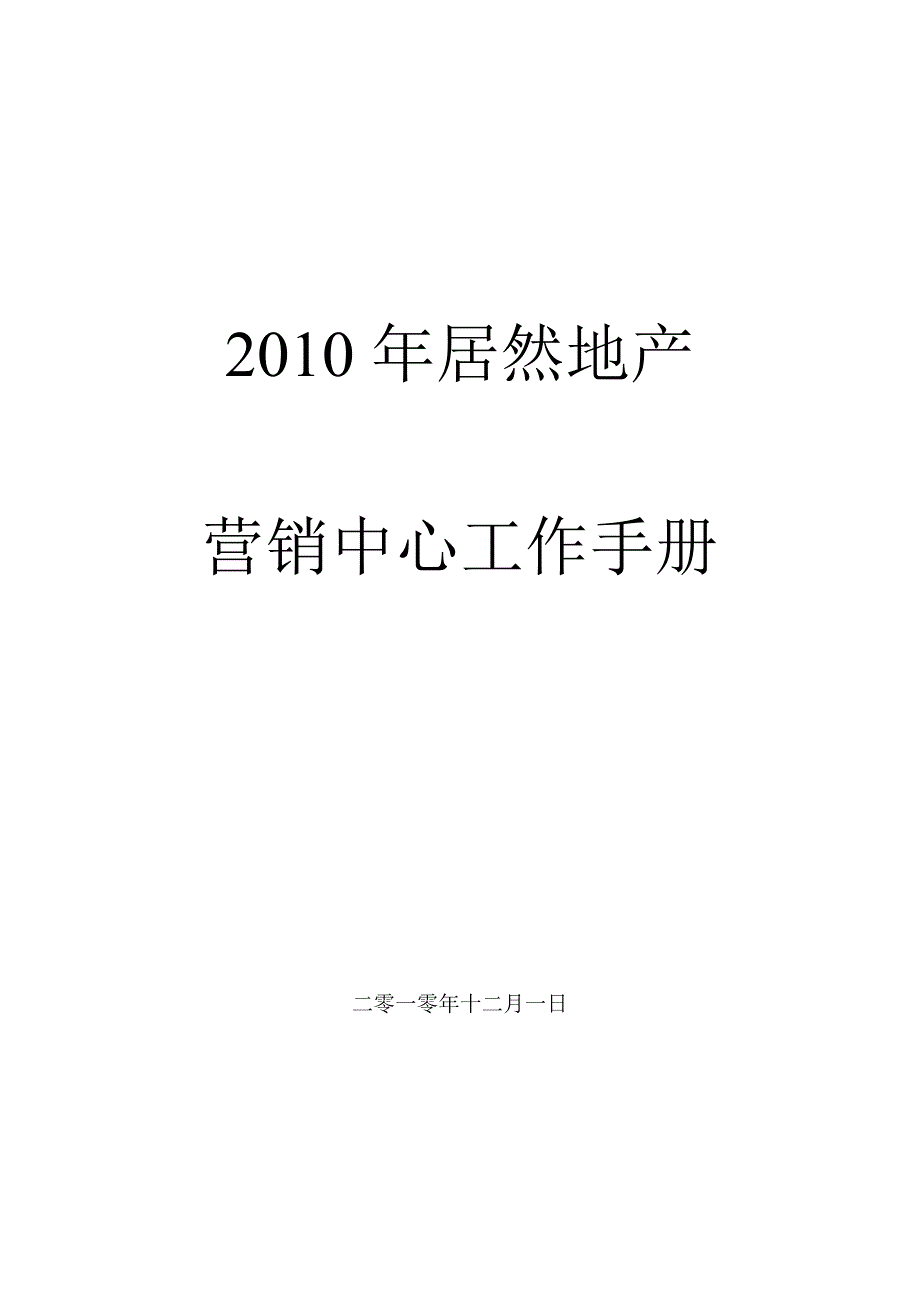 2010 年居然地产

营销中心工作手册

二零一零年十二月一日